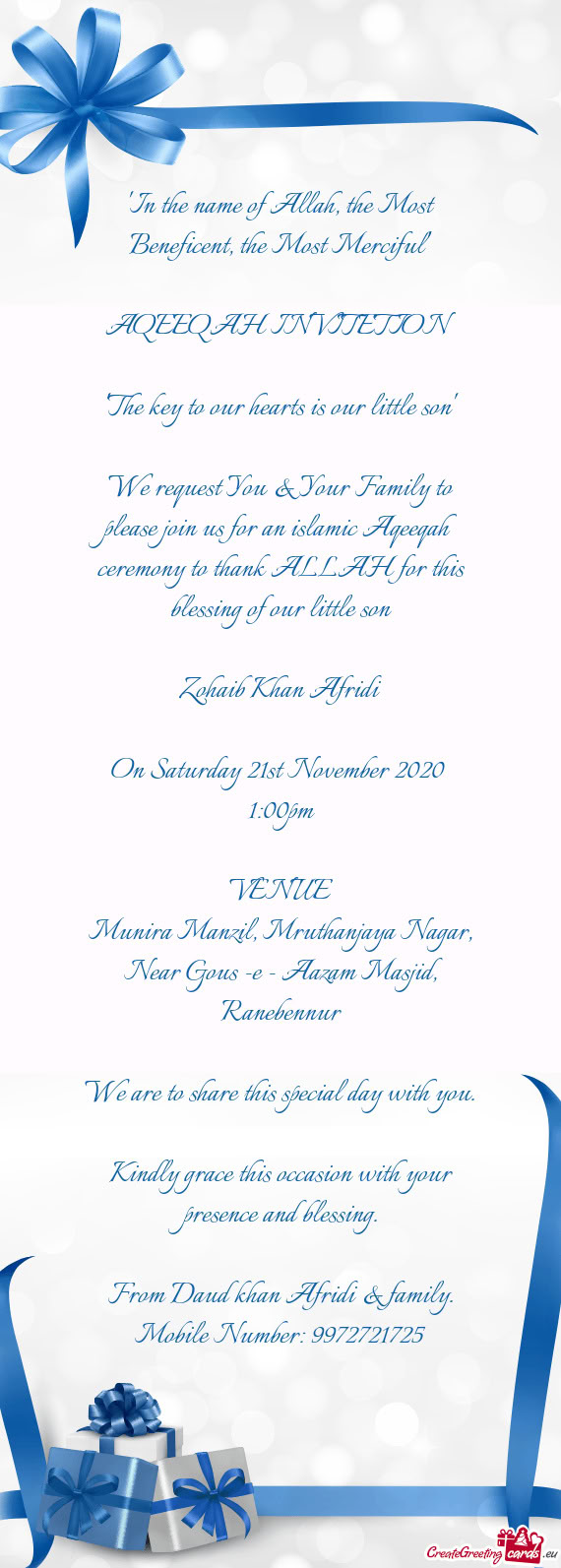 'In the name of Allah, the Most Beneficent, the Most Merciful'

AQEEQAH INVITETION

'The key to our hearts is our little son'

We request You & Your Family to please join us for an islamic Aqeeqah ceremony to thank ALLAH for this blessing of our little son

Zohaib Khan Afridi

On Saturday 21st November 2020
1:00pm

VENUE
Munira Manzil, Mruthanjaya Nagar, Near Gous -e - Aazam Masjid, Ranebennur

We are to share this special day with you.

Kindly grace this occasion with your presence and blessing.

From Daud khan Afridi & family.
Mobile Number: 9972721725

CreateGreetingcards.eu